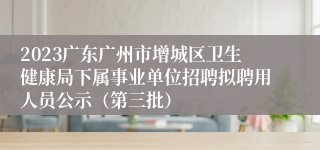 2023广东广州市增城区卫生健康局下属事业单位招聘拟聘用人员公示（第三批）